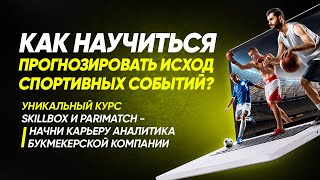 КАК НАУЧИТЬСЯ
ПРОГНОЗИРОВАТЬ ИСХОД
СПОРТИВНЫХ СОБЫТИЙ?

УНИКАЛЬНЫЙ КУРС
SKILLBOX И PARIMATCH –
НАЧНИ КАРЬЕРУ АНАЛИТИКА
БУКМЕКЕРСКОЙ КОМПАНИИ